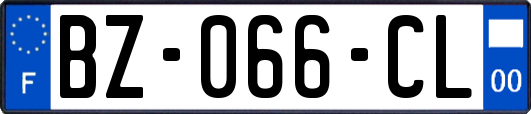 F

BZ-066-CL

00